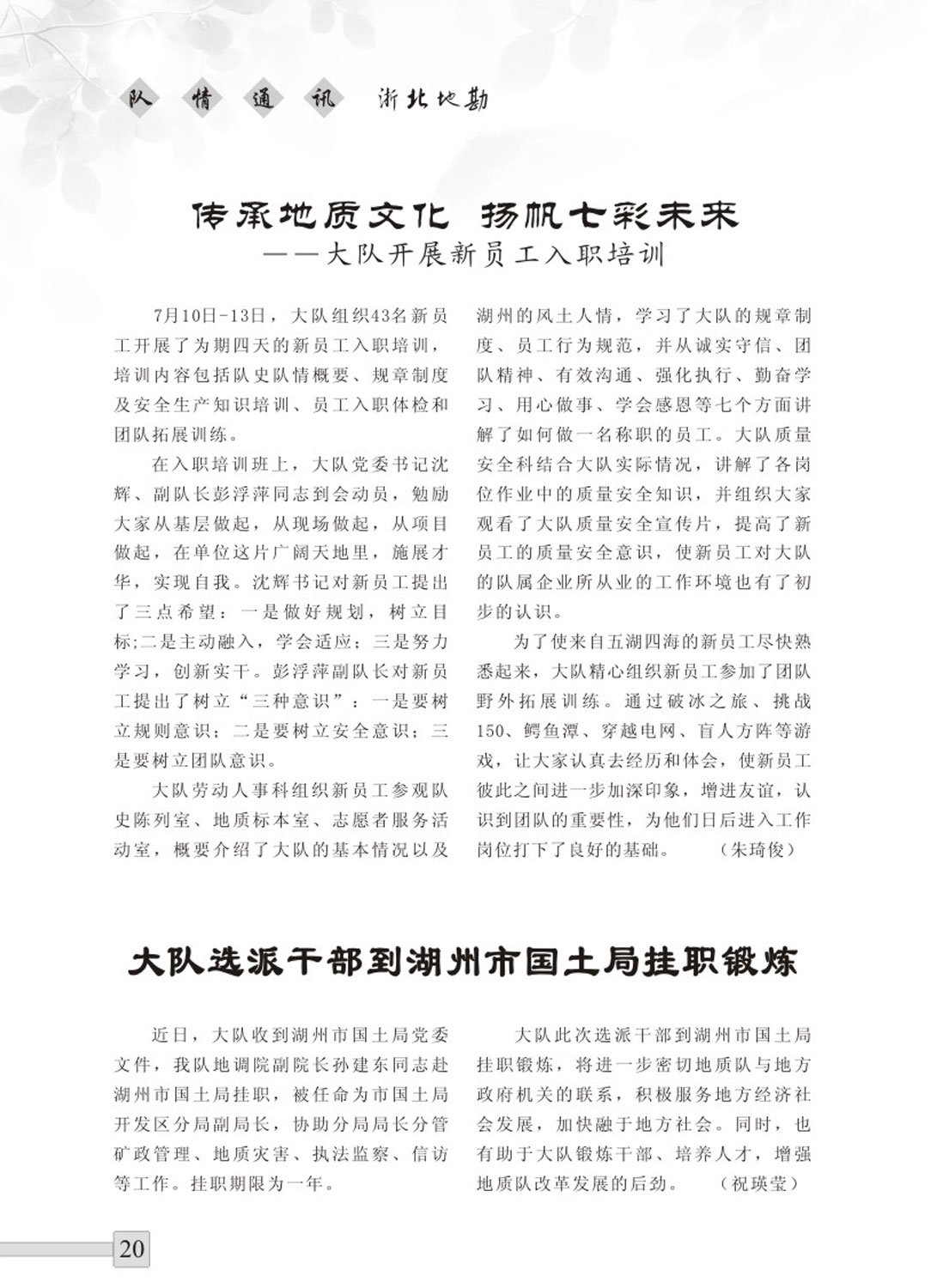 队 情 通 讯 浙北地勘

传承地质文化 扬帆七彩未来
——大队开展新员工入职培训

7月10日-13日，大队组织43名新员工开展了为期四天的新员工入职培训，培训内容包括队史队情概要、规章制度及安全生产知识培训、员工入职体检和团队拓展训练。

在入职培训班上，大队党委书记沈辉、副队长彭浮萍同志到会动员，勉励大家从基层做起，从现场做起，从项目做起，在单位这片广阔天地里，施展才华，实现自我。沈辉书记对新员工提出了三点希望：一是做好规划，树立目标;二是主动融入，学会适应；三是努力学习，创新实干。彭浮萍副队长对新员工提出了树立“三种意识”：一是要树立规则意识；二是要树立安全意识；三是要树立团队意识。

大队劳动人事科组织新员工参观队史陈列室、地质标本室、志愿者服务活动室，概要介绍了大队的基本情况以及湖州的风土人情，学习了大队的规章制度、员工行为规范，并从诚实守信、团队精神、有效沟通、强化执行、勤奋学习、用心做事、学会感恩等七个方面讲解了如何做一名称职的员工。大队质量安全科结合大队实际情况，讲解了各岗位作业中的质量安全知识，并组织大家观看了大队质量安全宣传片，提高了新员工的质量安全意识，使新员工对大队的队属企业所从业的工作环境也有了初步的认识。

为了使来自五湖四海的新员工尽快熟悉起来，大队精心组织新员工参加了团队野外拓展训练。通过破冰之旅、挑战150、鳄鱼潭、穿越电网、盲人方阵等游戏，让大家认真去经历和体会，使新员工彼此之间进一步加深印象，增进友谊，认识到团队的重要性，为他们日后进入工作岗位打下了良好的基础。 （朱琦俊）

大队选派干部到湖州市国土局挂职锻炼

近日，大队收到湖州市国土局党委文件，我队地调院副院长孙建东同志赴湖州市国土局挂职，被任命为市国土局开发区分局副局长，协助分局局长分管矿政管理、地质灾害、执法监察、信访等工作。挂职期限为一年。

大队此次选派干部到湖州市国土局挂职锻炼，将进一步密切地质队与地方政府机关的联系，积极服务地方经济社会发展，加快融于地方社会。同时，也有助于大队锻炼干部、培养人才，增强地质队改革发展的后劲。 （祝瑛莹）

20